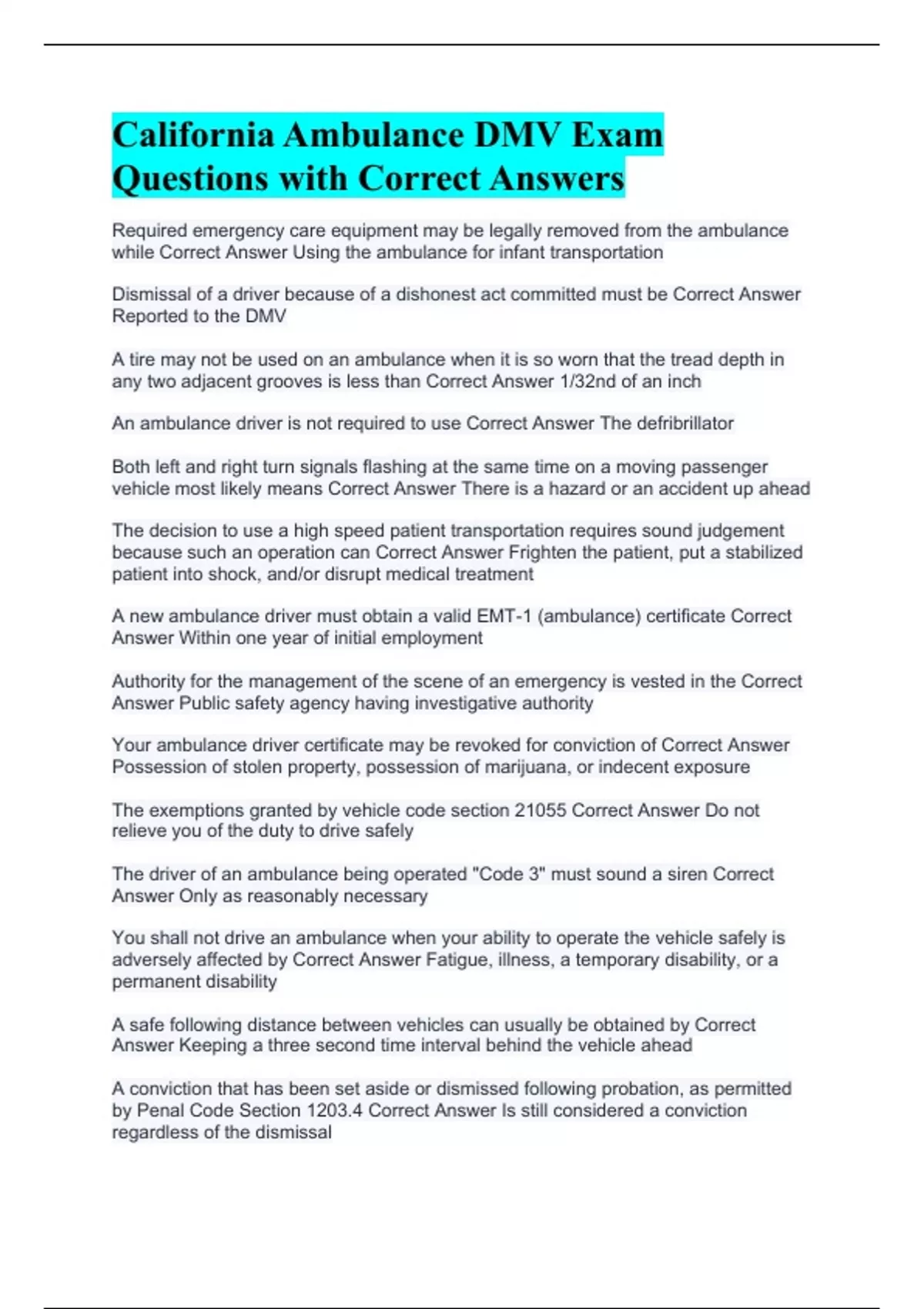 California Ambulance DMV Exam Questions with Correct Answers

Required emergency care equipment may be legally removed from the ambulance while Correct Answer Using the ambulance for infant transportation

Dismissal of a driver because of a dishonest act committed must be Correct Answer Reported to the DMV

A tire may not be used on an ambulance when it is so worn that the tread depth in any two adjacent grooves is less than Correct Answer 1/32nd of an inch

An ambulance driver is not required to use Correct Answer The defribrillator

Both left and right turn signals flashing at the same time on a moving passenger vehicle most likely means Correct Answer There is a hazard or an accident up ahead

The decision to use a high speed patient transportation requires sound judgement because such an operation can Correct Answer Frighten the patient, put a stabilized patient into shock, and/or disrupt medical treatment

A new ambulance driver must obtain a valid EMT-1 (ambulance) certificate Correct Answer Within one year of initial employment

Authority for the management of the scene of an emergency is vested in the Correct Answer Public safety agency having investigative authority

Your ambulance driver certificate may be revoked for conviction of Correct Answer Possession of stolen property, possession of marijuana, or indecent exposure

The exemptions granted by vehicle code section 21055 Correct Answer Do not relieve you of the duty to drive safely

The driver of an ambulance being operated "Code 3" must sound a siren Correct Answer Only as reasonably necessary

You shall not drive an ambulance when your ability to operate the vehicle safely is adversely affected by Correct Answer Fatigue, illness, a temporary disability, or a permanent disability

A safe following distance between vehicles can usually be obtained by Correct Answer Keeping a three second time interval behind the vehicle ahead

A conviction that has been set aside or dismissed following probation, as permitted by Penal Code Section 1203.4 Correct Answer Is still considered a conviction regardless of the dismissal